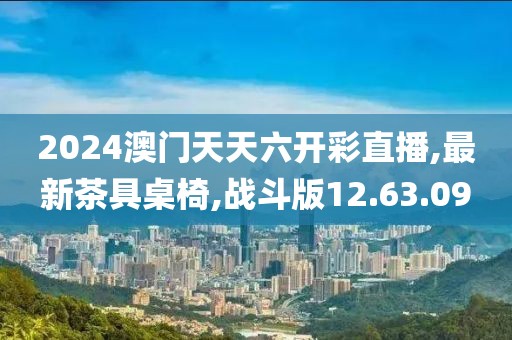 2024澳门天天六开彩直播,最新茶具桌椅,战斗版12.63.09